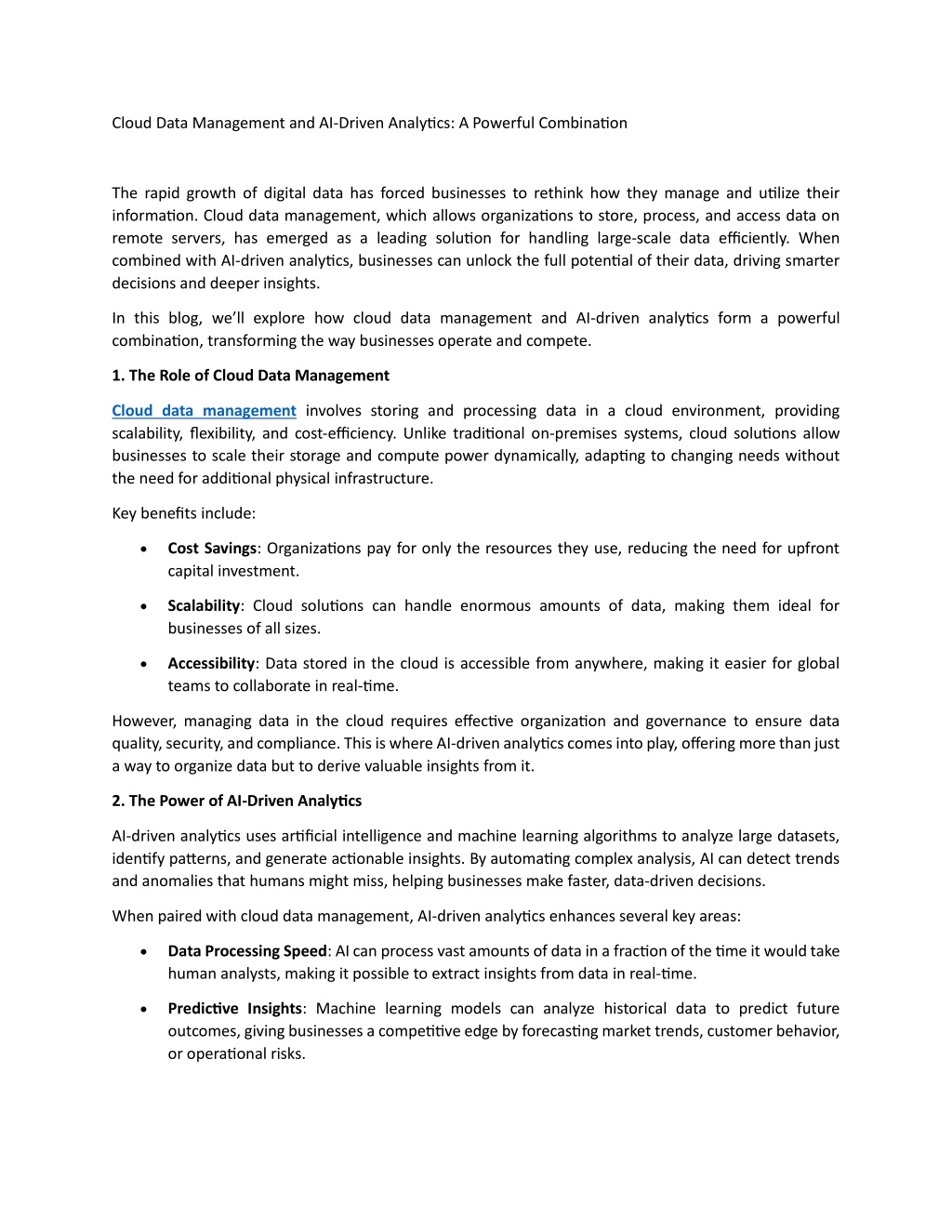 Cloud Data Management and AI-Driven Analytics: A Powerful Combination

The rapid growth of digital data has forced businesses to rethink how they manage and utilize their information. Cloud data management, which allows organizations to store, process, and access data on remote servers, has emerged as a leading solution for handling large-scale data efficiently. When combined with AI-driven analytics, businesses can unlock the full potential of their data, driving smarter decisions and deeper insights.

In this blog, we'll explore how cloud data management and AI-driven analytics form a powerful combination, transforming the way businesses operate and compete.

1. The Role of Cloud Data Management

Cloud data management involves storing and processing data in a cloud environment, providing scalability, flexibility, and cost-efficiency. Unlike traditional on-premises systems, cloud solutions allow businesses to scale their storage and compute power dynamically, adapting to changing needs without the need for additional physical infrastructure.

Key benefits include:

• Cost Savings: Organizations pay for only the resources they use, reducing the need for upfront capital investment.

• Scalability: Cloud solutions can handle enormous amounts of data, making them ideal for businesses of all sizes.

• Accessibility: Data stored in the cloud is accessible from anywhere, making it easier for global teams to collaborate in real-time.

However, managing data in the cloud requires effective organization and governance to ensure data quality, security, and compliance. This is where AI-driven analytics comes into play, offering more than just a way to organize data but to derive valuable insights from it.

2. The Power of AI-Driven Analytics

AI-driven analytics uses artificial intelligence and machine learning algorithms to analyze large datasets, identify patterns, and generate actionable insights. By automating complex analysis, AI can detect trends and anomalies that humans might miss, helping businesses make faster, data-driven decisions.

When paired with cloud data management, AI-driven analytics enhances several key areas:

• Data Processing Speed: AI can process vast amounts of data in a fraction of the time it would take human analysts, making it possible to extract insights from data in real-time.

• Predictive Insights: Machine learning models can analyze historical data to predict future outcomes, giving businesses a competitive edge by forecasting market trends, customer behavior, or operational risks.